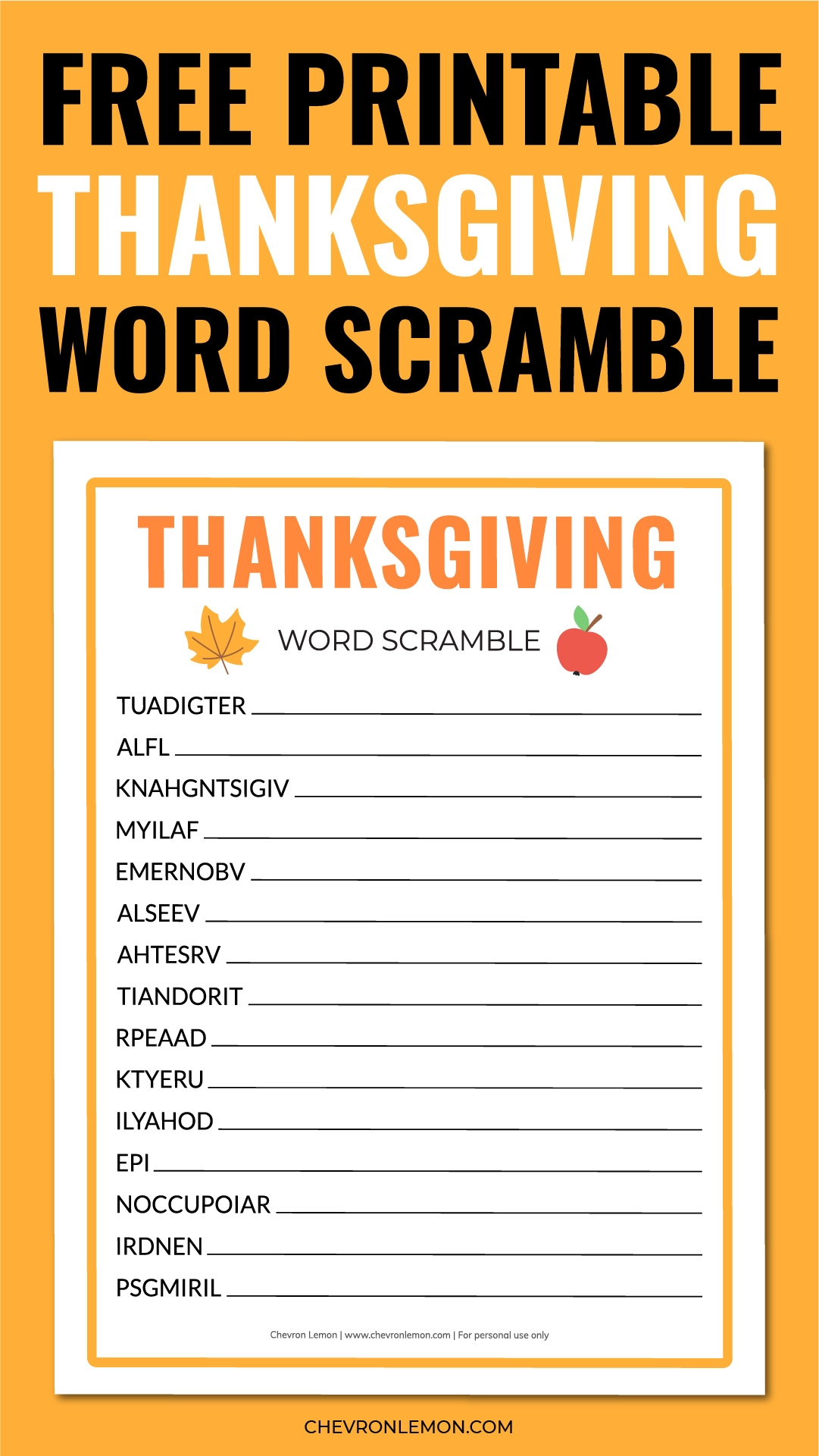 FREE PRINTABLE THANKSGIVING WORD SCRAMBLE

THANKSGIVING

WORD SCRAMBLE

TUADIGTER ____
ALFL ____
KNAHGNTSIGIV ____
MYILAF ____
EMERNOBV ____
ALSEEV ____
AHTESRV ____
TIANDORIT ____
RPEAAD ____
KTYERU ____
ILYAHOD ____
EPI ____
NOCCUPOIAR ____
IRDNEN ____
PSGMIRIL ____

Chevron Lemon | www.chevronlemon.com | For personal use only

CHEVRONLEMON.COM